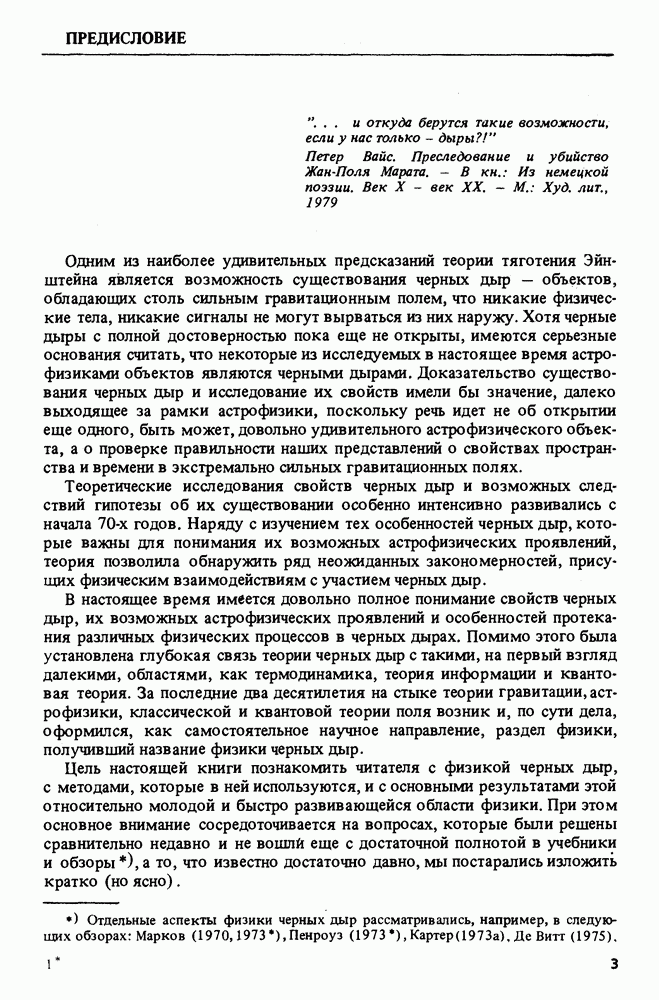 ПРЕДИСЛОВИЕ

". . . и откуда берутся такие возможности, если у нас только – дыры?!"

Петер Вайс. Преследование и убийство Жан-Поля Марата. – В кн.: Из немецкой поэзии. Век X – век XX. – М.: Худ. лит., 1979

Одним из наиболее удивительных предсказаний теории тяготения Эйнштейна является возможность существования черных дыр – объектов, обладающих столь сильным гравитационным полем, что никакие физические тела, никакие сигналы не могут вырваться из них наружу. Хотя черные дыры с полной достоверностью пока еще не открыты, имеются серьезные основания считать, что некоторые из исследуемых в настоящее время астрофизиками объектов являются черными дырами. Доказательство существования черных дыр и исследование их свойств имели бы значение, далеко выходящее за рамки астрофизики, поскольку речь идет не об открытии еще одного, быть может, довольно удивительного астрофизического объекта, а о проверке правильности наших представлений о свойствах пространства и времени в экстремально сильных гравитационных полях.

Теоретические исследования свойств черных дыр и возможных следствий гипотезы об их существовании особенно интенсивно развивались с начала 70-х годов. Наряду с изучением тех особенностей черных дыр, которые важны для понимания их возможных астрофизических проявлений, теория позволила обнаружить ряд неожиданных закономерностей, присущих физическим взаимодействиям с участием черных дыр.

В настоящее время имеется довольно полное понимание свойств черных дыр, их возможных астрофизических проявлений и особенностей протекания различных физических процессов в черных дырах. Помимо этого была установлена глубокая связь теории черных дыр с такими, на первый взгляд далекими, областями, как термодинамика, теория информации и квантовая теория. За последние два десятилетия на стыке теории гравитации, астрофизики, классической и квантовой теории поля возник и, по сути дела, оформился, как самостоятельное научное направление, раздел физики, получивший название физики черных дыр.

Цель настоящей книги познакомить читателя с физикой черных дыр, с методами, которые в ней используются, и с основными результатами этой относительно молодой и быстро развивающейся области физики. При этом основное внимание сосредоточивается на вопросах, которые были решены сравнительно недавно и не вошли еще с достаточной полнотой в учебники и обзоры *), а то, что известно достаточно давно, мы постарались изложить кратко (но ясно).

*) Отдельные аспекты физики черных дыр рассматривались, например, в следующих обзорах: Марков (1970, 1973*), Пенроуз (1973*), Картер (1973а), Де Витт (1975).

1*

3